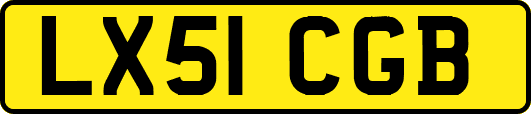 LX51 CGB